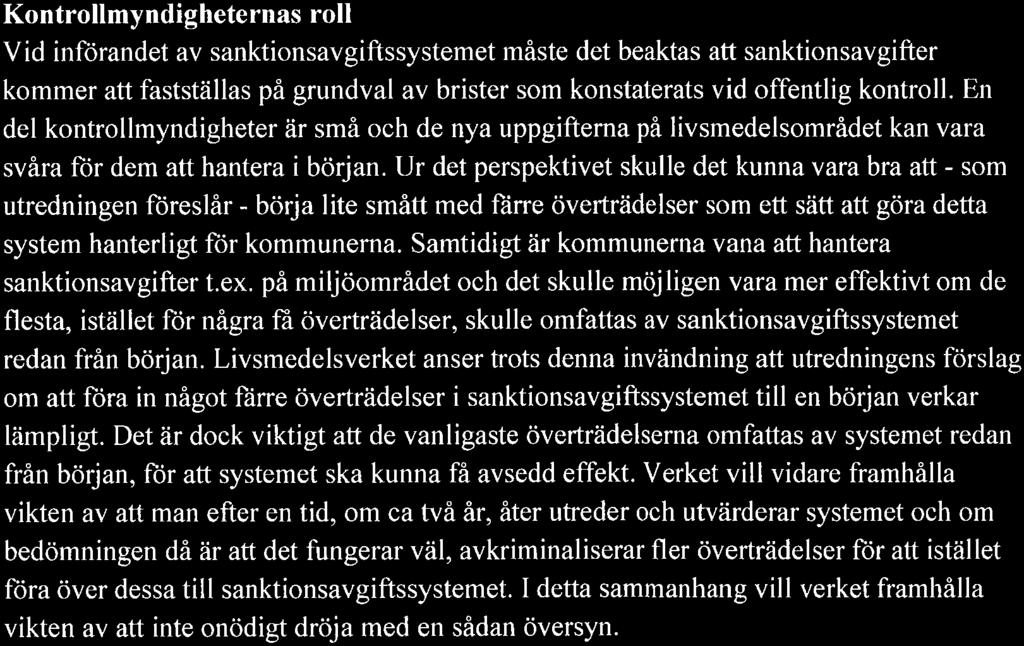 **Kontrollmyndigheternas roll**

Vid införandet av sanktionsavgiftssystemet måste det beaktas att sanktionsavgifter kommer att fastställas på grundval av brister som konstaterats vid offentlig kontroll. En del kontrollmyndigheter är små och de nya uppgifterna på livsmedelsområdet kan vara svåra för dem att hantera i början. Ur det perspektivet skulle det kunna vara bra att - som utredningen föreslår - börja lite smått med färre överträdelser som ett sätt att göra detta system hanterligt för kommunerna. Samtidigt är kommunerna vana att hantera sanktionsavgifter t.ex. på miljöområdet och det skulle möjligen vara mer effektivt om de flesta, istället för några få överträdelser, skulle omfattas av sanktionsavgiftssystemet redan från början. Livsmedelsverket anser trots denna invändning att utredningens förslag om att föra in något färre överträdelser i sanktionsavgiftssystemet till en början verkar lämpligt. Det är dock viktigt att de vanligaste överträdelserna omfattas av systemet redan från början, för att systemet ska kunna få avsedd effekt. Verket vill vidare framhålla vikten av att man efter en tid, om ca två år, åter utreder och utvärderar systemet och om bedömningen då är att det fungerar väl, avkriminaliserar fler överträdelser för att istället föra över dessa till sanktionsavgiftssystemet. I detta sammanhang vill verket framhålla vikten av att inte onödigt dröja med en sådan översyn.